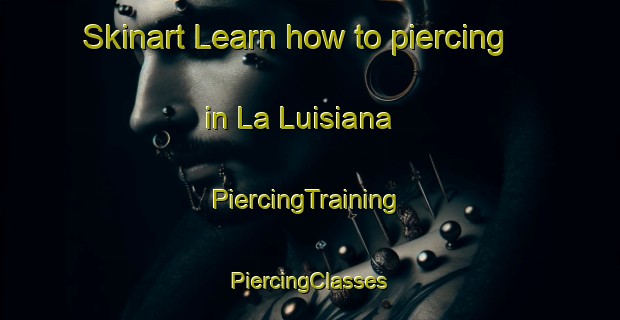 Skinart Learn how to piercing

in La Luisiana

PiercingTraining

PiercingClasses